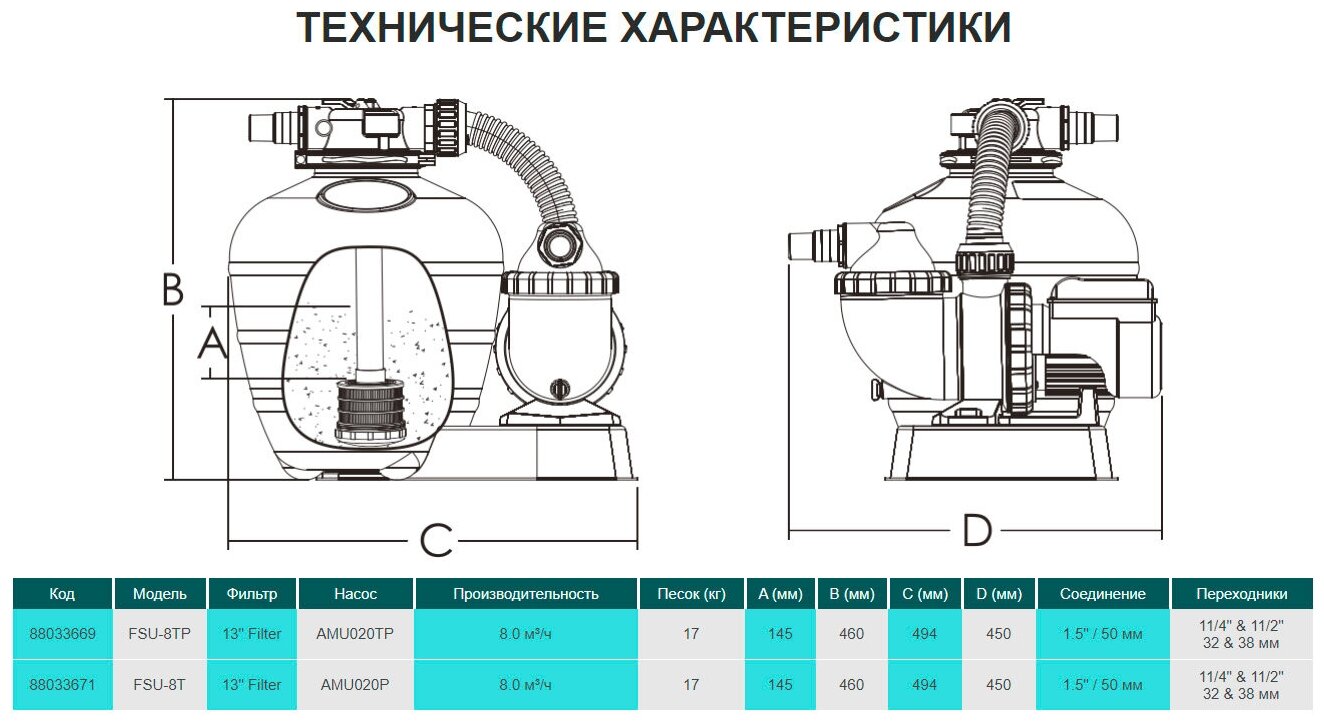 ТЕХНИЧЕСКИЕ ХАРАКТЕРИСТИКИ

B

A

C

D

| Код | Модель | Фильтр | Насос | Производительность | Песок (кг) | A (мм) | B (мм) | C (мм) | D (мм) | Соединение | Переходники |
|---|---|---|---|---|---|---|---|---|---|---|---|
| 88033669 | FSU-8TP | 13" Filter | AMU020TP | 8.0 м³/ч | 17 | 145 | 460 | 494 | 450 | 1.5" / 50 мм | 11/4" & 11/2" 32 & 38 мм |
| 88033671 | FSU-8T | 13" Filter | AMU020P | 8.0 м³/ч | 17 | 145 | 460 | 494 | 450 | 1.5" / 50 мм | 11/4" & 11/2" 32 & 38 мм |